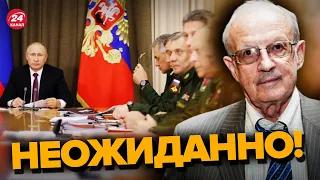 24 КАНАЛ

НЕОЖИДАННО!